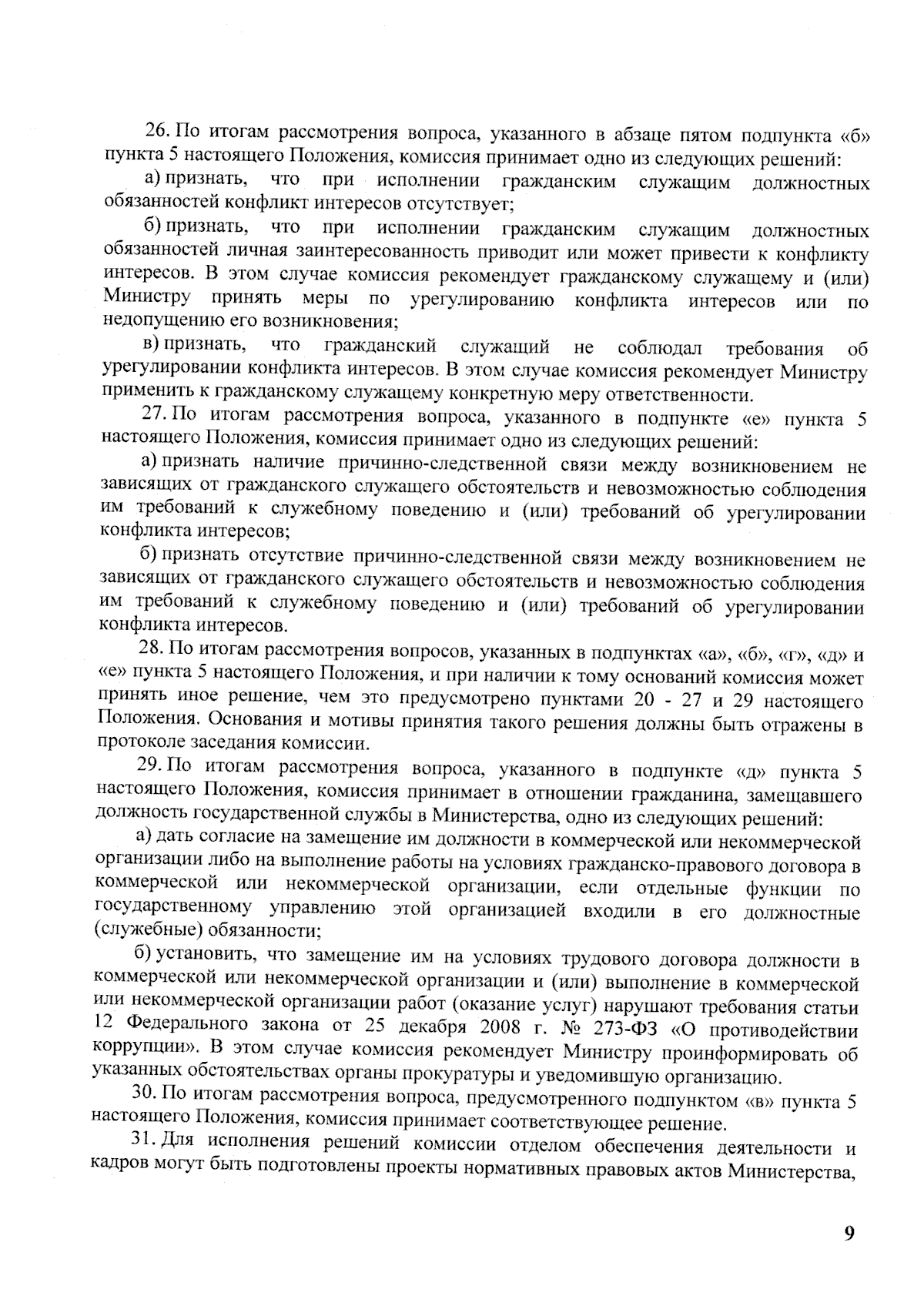 26. По итогам рассмотрения вопроса, указанного в абзаце пятом подпункта «б» пункта 5 настоящего Положения, комиссия принимает одно из следующих решений:

а) признать, что при исполнении гражданским служащим должностных обязанностей конфликт интересов отсутствует;

б) признать, что при исполнении гражданским служащим должностных обязанностей личная заинтересованность приводит или может привести к конфликту интересов. В этом случае комиссия рекомендует гражданскому служащему и (или) Министру принять меры по урегулированию конфликта интересов или по недопущению его возникновения;

в) признать, что гражданский служащий не соблюдал требования об урегулировании конфликта интересов. В этом случае комиссия рекомендует Министру применить к гражданскому служащему конкретную меру ответственности.

27. По итогам рассмотрения вопроса, указанного в подпункте «е» пункта 5 настоящего Положения, комиссия принимает одно из следующих решений:

а) признать наличие причинно-следственной связи между возникновением не зависящих от гражданского служащего обстоятельств и невозможностью соблюдения им требований к служебному поведению и (или) требований об урегулировании конфликта интересов;

б) признать отсутствие причинно-следственной связи между возникновением не зависящих от гражданского служащего обстоятельств и невозможностью соблюдения им требований к служебному поведению и (или) требований об урегулировании конфликта интересов.

28. По итогам рассмотрения вопросов, указанных в подпунктах «а», «б», «г», «д» и «е» пункта 5 настоящего Положения, и при наличии к тому оснований комиссия может принять иное решение, чем это предусмотрено пунктами 20 - 27 и 29 настоящего Положения. Основания и мотивы принятия такого решения должны быть отражены в протоколе заседания комиссии.

29. По итогам рассмотрения вопроса, указанного в подпункте «д» пункта 5 настоящего Положения, комиссия принимает в отношении гражданина, замещавшего должность государственной службы в Министерства, одно из следующих решений:

а) дать согласие на замещение им должности в коммерческой или некоммерческой организации либо на выполнение работы на условиях гражданско-правового договора в коммерческой или некоммерческой организации, если отдельные функции по государственному управлению этой организацией входили в его должностные (служебные) обязанности;

б) установить, что замещение им на условиях трудового договора должности в коммерческой или некоммерческой организации и (или) выполнение в коммерческой или некоммерческой организации работ (оказание услуг) нарушают требования статьи 12 Федерального закона от 25 декабря 2008 г. № 273-ФЗ «О противодействии коррупции». В этом случае комиссия рекомендует Министру проинформировать об указанных обстоятельствах органы прокуратуры и уведомившую организацию.

30. По итогам рассмотрения вопроса, предусмотренного подпунктом «в» пункта 5 настоящего Положения, комиссия принимает соответствующее решение.

31. Для исполнения решений комиссии отделом обеспечения деятельности и кадров могут быть подготовлены проекты нормативных правовых актов Министерства,

9